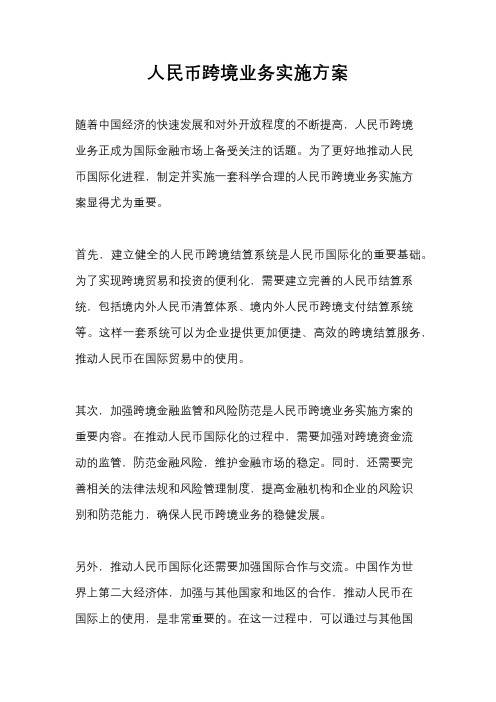 人民币跨境业务实施方案

随着中国经济的快速发展和对外开放程度的不断提高，人民币跨境业务正成为国际金融市场上备受关注的话题。为了更好地推动人民币国际化进程，制定并实施一套科学合理的人民币跨境业务实施方案显得尤为重要。

首先，建立健全的人民币跨境结算系统是人民币国际化的重要基础。为了实现跨境贸易和投资的便利化，需要建立完善的人民币结算系统，包括境内外人民币清算体系、境内外人民币跨境支付结算系统等。这样一套系统可以为企业提供更加便捷、高效的跨境结算服务，推动人民币在国际贸易中的使用。

其次，加强跨境金融监管和风险防范是人民币跨境业务实施方案的重要内容。在推动人民币国际化的过程中，需要加强对跨境资金流动的监管，防范金融风险，维护金融市场的稳定。同时，还需要完善相关的法律法规和风险管理制度，提高金融机构和企业的风险识别和防范能力，确保人民币跨境业务的稳健发展。

另外，推动人民币国际化还需要加强国际合作与交流。中国作为世界上第二大经济体，加强与其他国家和地区的合作，推动人民币在国际上的使用，是非常重要的。在这一过程中，可以通过与其他国